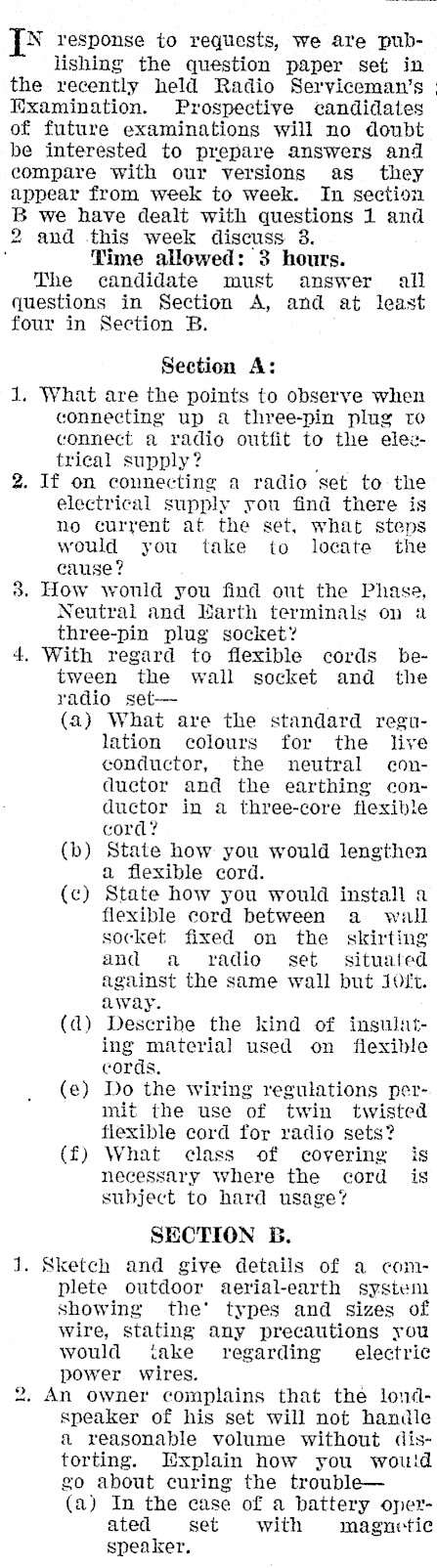 IN response to requests, we are publishing the question paper set in the recently held Radio Serviceman's Examination. Prospective candidates of future examinations will no doubt be interested to prepare answers and compare with our versions as they appear from week to week. In section B we have dealt with questions 1 and 2 and this week discuss 3.

Time allowed: 3 hours.

The candidate must answer all questions in Section A, and at least four in Section B.

Section A:

1. What are the points to observe when connecting up a three-pin plug to connect a radio outfit to the electrical supply?
2. If on connecting a radio set to the electrical supply you find there is no current at the set, what steps would you take to locate the cause?
3. How would you find out the Phase, Neutral and Earth terminals on a three-pin plug socket?
4. With regard to flexible cords between the wall socket and the radio set—
(a) What are the standard regulation colours for the live conductor, the neutral conductor and the earthing conductor in a three-core flexible cord?
(b) State how you would lengthen a flexible cord.
(c) State how you would install a flexible cord between a wall socket fixed on the skirting and a radio set situated against the same wall but 10ft. away.
(d) Describe the kind of insulating material used on flexible cords.
(e) Do the wiring regulations permit the use of twin twisted flexible cord for radio sets?
(f) What class of covering is necessary where the cord is subject to hard usage?

SECTION B.

1. Sketch and give details of a complete outdoor aerial-earth system showing the types and sizes of wire, stating any precautions you would take regarding electric power wires.
2. An owner complains that the loudspeaker of his set will not handle a reasonable volume without distorting. Explain how you would go about curing the trouble—
(a) In the case of a battery operated set with magnetic speaker.